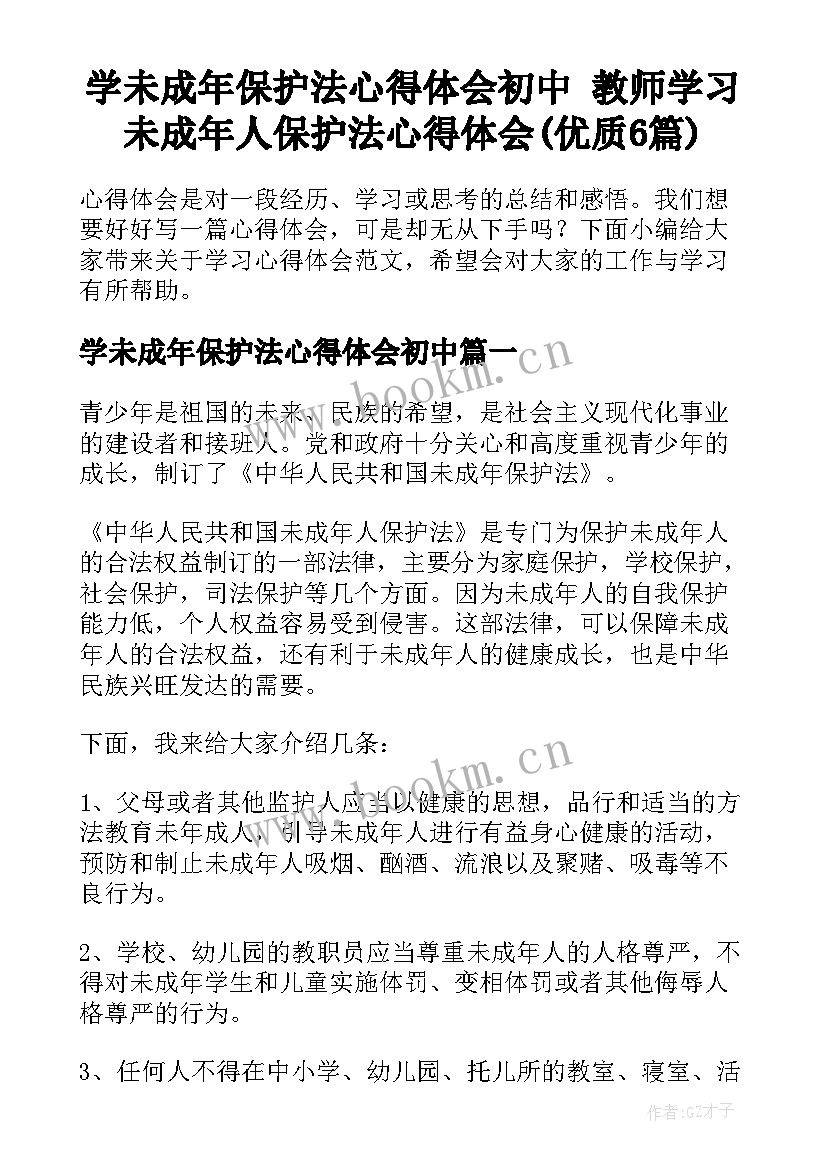 学未成年保护法心得体会初中 教师学习未成年人保护法心得体会(优质6篇)

心得体会是对一段经历、学习或思考的总结和感悟。我们想要好好写一篇心得体会，可是却无从下手吗？下面小编给大家带来关于学习心得体会范文，希望会对大家的工作与学习有所帮助。

学未成年保护法心得体会初中篇一

www.bookm.cn

青少年是祖国的未来、民族的希望，是社会主义现代化事业的建设者和接班人。党和政府十分关心和高度重视青少年的成长，制订了《中华人民共和国未成年保护法》。

《中华人民共和国未成年人保护法》是专门为保护未成年人的合法权益制订的一部法律，主要分为家庭保护，学校保护，社会保护，司法保护等几个方面。因为未成年人的自我保护能力低，个人权益容易受到侵害。这部法律，可以保障未成年人的合法权益，还有利于未成年人的健康成长，也是中华民族兴旺发达的需要。

下面，我来给大家介绍几条：

www.bookm.cn

1、父母或者其他监护人应当以健康的思想，品行和适当的方法教育未年成人，引导未成年人进行有益身心健康的活动，预防和制止未成年人吸烟、酗酒、流浪以及聚赌、吸毒等不良行为。

2、学校、幼儿园的教职员应当尊重未成年人的人格尊严，不得对未成年学生和儿童实施体罚、变相体罚或者其他侮辱人格尊严的行为。

3、任何人不得在中小学、幼儿园、托儿所的教室、寝室、活

作者:GZ才子